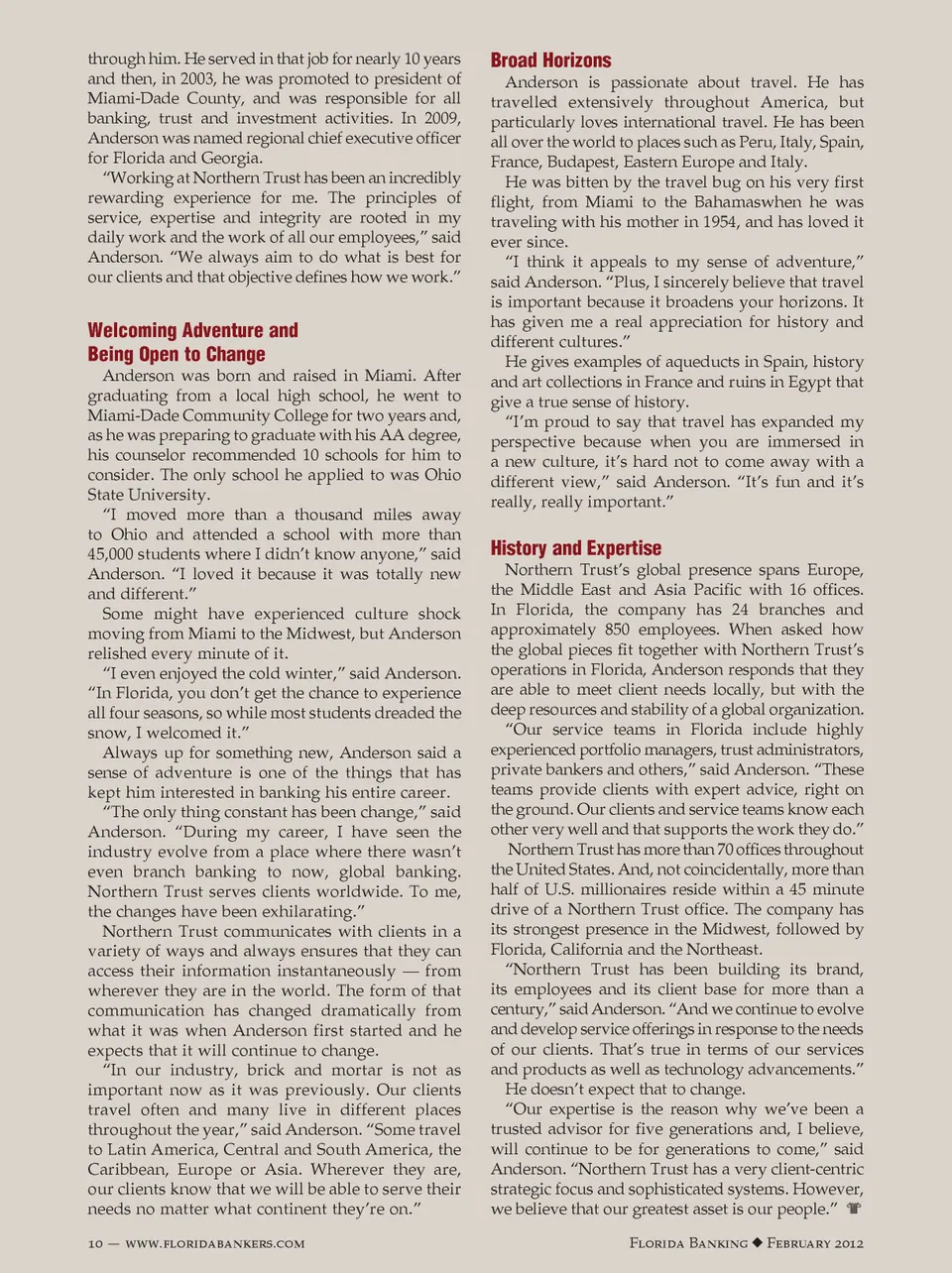 through him. He served in that job for nearly 10 years and then, in 2003, he was promoted to president of Miami-Dade County, and was responsible for all banking, trust and investment activities. In 2009, Anderson was named regional chief executive officer for Florida and Georgia.

"Working at Northern Trust has been an incredibly rewarding experience for me. The principles of service, expertise and integrity are rooted in my daily work and the work of all our employees," said Anderson. "We always aim to do what is best for our clients and that objective defines how we work."

Welcoming Adventure and Being Open to Change

Anderson was born and raised in Miami. After graduating from a local high school, he went to Miami-Dade Community College for two years and, as he was preparing to graduate with his AA degree, his counselor recommended 10 schools for him to consider. The only school he applied to was Ohio State University.

"I moved more than a thousand miles away to Ohio and attended a school with more than 45,000 students where I didn't know anyone," said Anderson. "I loved it because it was totally new and different."

Some might have experienced culture shock moving from Miami to the Midwest, but Anderson relished every minute of it.

"I even enjoyed the cold winter," said Anderson. "In Florida, you don't get the chance to experience all four seasons, so while most students dreaded the snow, I welcomed it."

Always up for something new, Anderson said a sense of adventure is one of the things that has kept him interested in banking his entire career.

"The only thing constant has been change," said Anderson. "During my career, I have seen the industry evolve from a place where there wasn't even branch banking to now, global banking. Northern Trust serves clients worldwide. To me, the changes have been exhilarating."

Northern Trust communicates with clients in a variety of ways and always ensures that they can access their information instantaneously — from wherever they are in the world. The form of that communication has changed dramatically from what it was when Anderson first started and he expects that it will continue to change.

"In our industry, brick and mortar is not as important now as it was previously. Our clients travel often and many live in different places throughout the year," said Anderson. "Some travel to Latin America, Central and South America, the Caribbean, Europe or Asia. Wherever they are, our clients know that we will be able to serve their needs no matter what continent they're on."

Broad Horizons

Anderson is passionate about travel. He has travelled extensively throughout America, but particularly loves international travel. He has been all over the world to places such as Peru, Italy, Spain, France, Budapest, Eastern Europe and Italy.

He was bitten by the travel bug on his very first flight, from Miami to the Bahamaswhen he was traveling with his mother in 1954, and has loved it ever since.

"I think it appeals to my sense of adventure," said Anderson. "Plus, I sincerely believe that travel is important because it broadens your horizons. It has given me a real appreciation for history and different cultures."

He gives examples of aqueducts in Spain, history and art collections in France and ruins in Egypt that give a true sense of history.

"I'm proud to say that travel has expanded my perspective because when you are immersed in a new culture, it's hard not to come away with a different view," said Anderson. "It's fun and it's really, really important."

History and Expertise

Northern Trust's global presence spans Europe, the Middle East and Asia Pacific with 16 offices. In Florida, the company has 24 branches and approximately 850 employees. When asked how the global pieces fit together with Northern Trust's operations in Florida, Anderson responds that they are able to meet client needs locally, but with the deep resources and stability of a global organization.

"Our service teams in Florida include highly experienced portfolio managers, trust administrators, private bankers and others," said Anderson. "These teams provide clients with expert advice, right on the ground. Our clients and service teams know each other very well and that supports the work they do."

Northern Trust has more than 70 offices throughout the United States. And, not coincidentally, more than half of U.S. millionaires reside within a 45 minute drive of a Northern Trust office. The company has its strongest presence in the Midwest, followed by Florida, California and the Northeast.

"Northern Trust has been building its brand, its employees and its client base for more than a century," said Anderson. "And we continue to evolve and develop service offerings in response to the needs of our clients. That's true in terms of our services and products as well as technology advancements."

He doesn't expect that to change.

"Our expertise is the reason why we've been a trusted advisor for five generations and, I believe, will continue to be for generations to come," said Anderson. "Northern Trust has a very client-centric strategic focus and sophisticated systems. However, we believe that our greatest asset is our people."

10 — WWW.FLORIDABANKERS.COM

FLORIDA BANKING ◆ FEBRUARY 2012